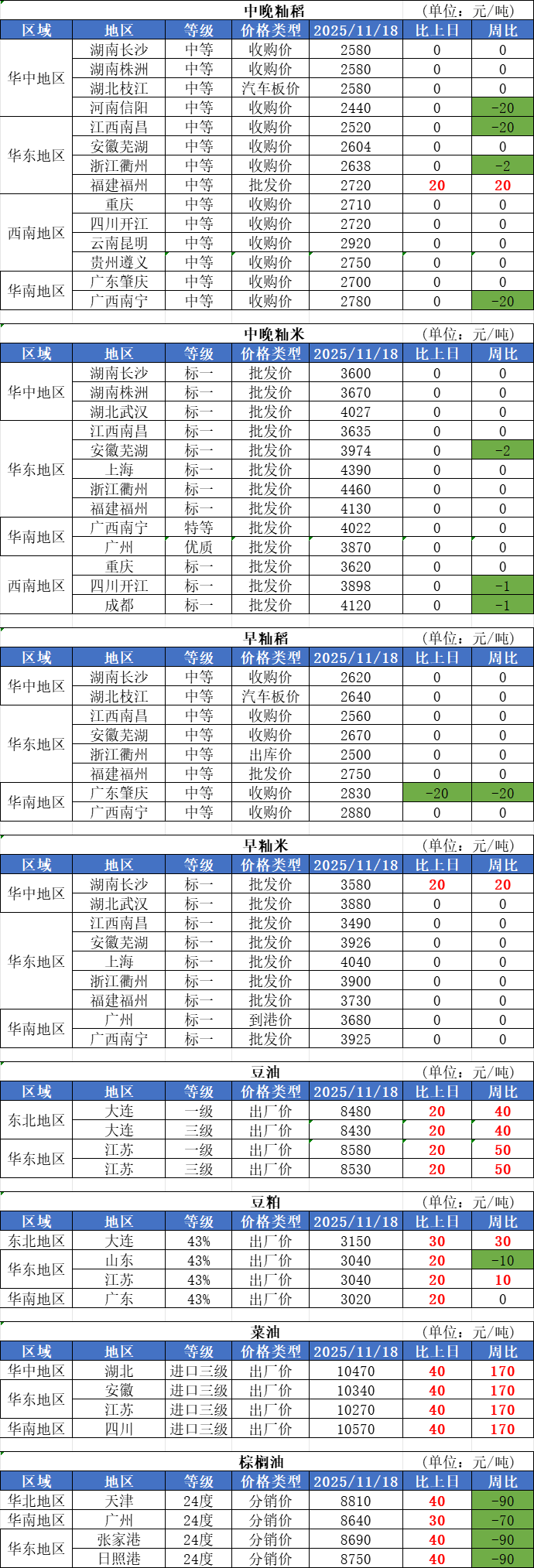 中晚籼稻 (单位：元/吨)

| 区域 | 地区 | 等级 | 价格类型 | 2025/11/18 | 比上日 | 周比 |
|---|---|---|---|---|---|---|
| 华中地区 | 湖南长沙 | 中等 | 收购价 | 2580 | 0 | 0 |
| | 湖南株洲 | 中等 | 收购价 | 2580 | 0 | 0 |
| | 湖北枝江 | 中等 | 汽车板价 | 2580 | 0 | 0 |
| | 河南信阳 | 中等 | 收购价 | 2440 | 0 | -20 |
| 华东地区 | 江西南昌 | 中等 | 收购价 | 2520 | 0 | -20 |
| | 安徽芜湖 | 中等 | 收购价 | 2604 | 0 | 0 |
| | 浙江衢州 | 中等 | 收购价 | 2638 | 0 | -2 |
| | 福建福州 | 中等 | 批发价 | 2720 | 20 | 20 |
| 西南地区 | 重庆 | 中等 | 收购价 | 2710 | 0 | 0 |
| | 四川开江 | 中等 | 收购价 | 2720 | 0 | 0 |
| | 云南昆明 | 中等 | 收购价 | 2920 | 0 | 0 |
| | 贵州遵义 | 中等 | 收购价 | 2750 | 0 | 0 |
| 华南地区 | 广东肇庆 | 中等 | 收购价 | 2700 | 0 | 0 |
| | 广西南宁 | 中等 | 收购价 | 2780 | 0 | -20 |

中晚籼米 (单位：元/吨)

| 区域 | 地区 | 等级 | 价格类型 | 2025/11/18 | 比上日 | 周比 |
|---|---|---|---|---|---|---|
| 华中地区 | 湖南长沙 | 标一 | 批发价 | 3600 | 0 | 0 |
| | 湖南株洲 | 标一 | 批发价 | 3670 | 0 | 0 |
| | 湖北武汉 | 标一 | 批发价 | 4027 | 0 | 0 |
| 华东地区 | 江西南昌 | 标一 | 批发价 | 3635 | 0 | 0 |
| | 安徽芜湖 | 标一 | 批发价 | 3974 | 0 | -2 |
| | 上海 | 标一 | 批发价 | 4390 | 0 | 0 |
| | 浙江衢州 | 标一 | 批发价 | 4460 | 0 | 0 |
| | 福建福州 | 标一 | 批发价 | 4130 | 0 | 0 |
| 华南地区 | 广西南宁 | 特等 | 批发价 | 4022 | 0 | 0 |
| | 广州 | 优质 | 批发价 | 3870 | 0 | 0 |
| 西南地区 | 重庆 | 标一 | 批发价 | 3620 | 0 | 0 |
| | 四川开江 | 标一 | 批发价 | 3898 | 0 | -1 |
| | 成都 | 标一 | 批发价 | 4120 | 0 | -1 |

早籼稻 (单位：元/吨)

| 区域 | 地区 | 等级 | 价格类型 | 2025/11/18 | 比上日 | 周比 |
|---|---|---|---|---|---|---|
| 华中地区 | 湖南长沙 | 中等 | 收购价 | 2620 | 0 | 0 |
| | 湖北枝江 | 中等 | 汽车板价 | 2640 | 0 | 0 |
| 华东地区 | 江西南昌 | 中等 | 收购价 | 2560 | 0 | 0 |
| | 安徽芜湖 | 中等 | 收购价 | 2670 | 0 | 0 |
| | 浙江衢州 | 中等 | 出库价 | 2500 | 0 | 0 |
| | 福建福州 | 中等 | 批发价 | 2750 | 0 | 0 |
| 华南地区 | 广东肇庆 | 中等 | 收购价 | 2830 | -20 | -20 |
| | 广西南宁 | 中等 | 收购价 | 2880 | 0 | 0 |

早籼米 (单位：元/吨)

| 区域 | 地区 | 等级 | 价格类型 | 2025/11/18 | 比上日 | 周比 |
|---|---|---|---|---|---|---|
| 华中地区 | 湖南长沙 | 标一 | 批发价 | 3580 | 20 | 20 |
| | 湖北武汉 | 标一 | 批发价 | 3880 | 0 | 0 |
| 华东地区 | 江西南昌 | 标一 | 批发价 | 3490 | 0 | 0 |
| | 安徽芜湖 | 标一 | 批发价 | 3926 | 0 | 0 |
| | 上海 | 标一 | 批发价 | 4040 | 0 | 0 |
| | 浙江衢州 | 标一 | 批发价 | 3900 | 0 | 0 |
| | 福建福州 | 标一 | 批发价 | 3730 | 0 | 0 |
| 华南地区 | 广州 | 标一 | 到港价 | 3680 | 0 | 0 |
| | 广西南宁 | 标一 | 批发价 | 3925 | 0 | 0 |

豆油 (单位：元/吨)

| 区域 | 地区 | 等级 | 价格类型 | 2025/11/18 | 比上日 | 周比 |
|---|---|---|---|---|---|---|
| 东北地区 | 大连 | 一级 | 出厂价 | 8480 | 20 | 40 |
| | 大连 | 三级 | 出厂价 | 8430 | 20 | 40 |
| 华东地区 | 江苏 | 一级 | 出厂价 | 8580 | 20 | 50 |
| | 江苏 | 三级 | 出厂价 | 8530 | 20 | 50 |

豆粕 (单位：元/吨)

| 区域 | 地区 | 等级 | 价格类型 | 2025/11/18 | 比上日 | 周比 |
|---|---|---|---|---|---|---|
| 东北地区 | 大连 | 43% | 出厂价 | 3150 | 30 | 30 |
| 华东地区 | 山东 | 43% | 出厂价 | 3040 | 20 | -10 |
| | 江苏 | 43% | 出厂价 | 3040 | 20 | 10 |
| 华南地区 | 广东 | 43% | 出厂价 | 3020 | 20 | 0 |

菜油 (单位：元/吨)

| 区域 | 地区 | 等级 | 价格类型 | 2025/11/18 | 比上日 | 周比 |
|---|---|---|---|---|---|---|
| 华中地区 | 湖北 | 进口三级 | 出厂价 | 10470 | 40 | 170 |
| 华东地区 | 安徽 | 进口三级 | 出厂价 | 10340 | 40 | 170 |
| | 江苏 | 进口三级 | 出厂价 | 10270 | 40 | 170 |
| 华南地区 | 四川 | 进口三级 | 出厂价 | 10570 | 40 | 170 |

棕榈油 (单位：元/吨)

| 区域 | 地区 | 等级 | 价格类型 | 2025/11/18 | 比上日 | 周比 |
|---|---|---|---|---|---|---|
| 华北地区 | 天津 | 24度 | 分销价 | 8810 | 40 | -90 |
| 华南地区 | 广州 | 24度 | 分销价 | 8640 | 30 | -70 |
| 华东地区 | 张家港 | 24度 | 分销价 | 8690 | 40 | -90 |
| | 日照港 | 24度 | 分销价 | 8750 | 40 | -90 |